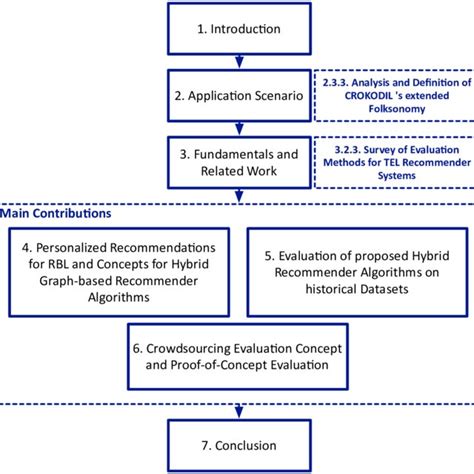 1. Introduction

2. Application Scenario

2.3.3. Analysis and Definition of CROKODIL 's extended Folksonomy

3. Fundamentals and Related Work

3.2.3. Survey of Evaluation Methods for TEL Recommender Systems

Main Contributions

4. Personalized Recommendations for RBL and Concepts for Hybrid Graph-based Recommender Algorithms

5. Evaluation of proposed Hybrid Recommender Algorithms on historical Datasets

6. Crowdsourcing Evaluation Concept and Proof-of-Concept Evaluation

7. Conclusion